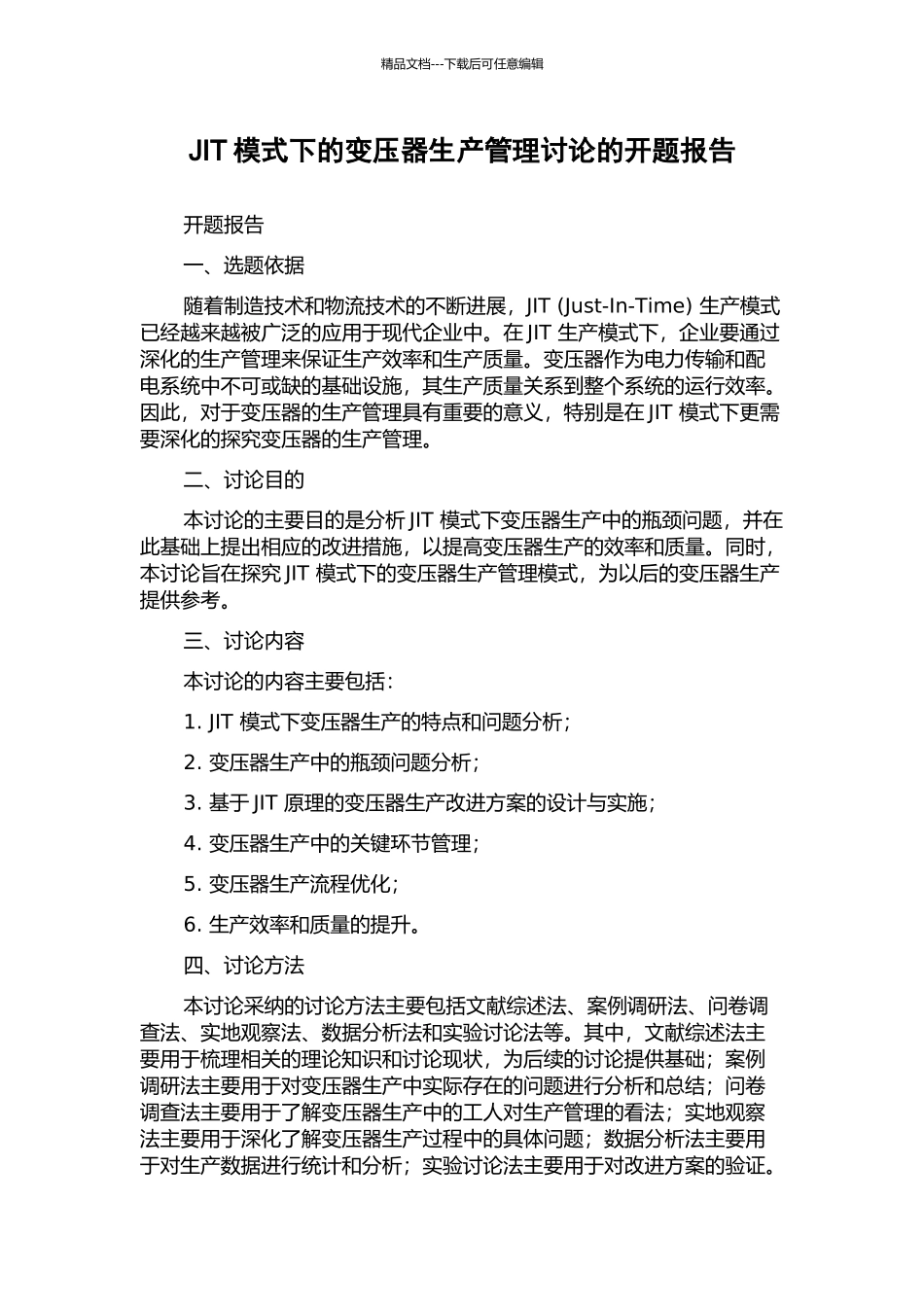 精品文档---下载后可任意编辑

JIT 模式下的变压器生产管理讨论的开题报告

开题报告

一、选题依据

随着制造技术和物流技术的不断进展，JIT (Just-In-Time) 生产模式已经越来越被广泛的应用于现代企业中。在 JIT 生产模式下，企业要通过深化的生产管理来保证生产效率和生产质量。变压器作为电力传输和配电系统中不可或缺的基础设施，其生产质量关系到整个系统的运行效率。因此，对于变压器的生产管理具有重要的意义，特别是在 JIT 模式下更需要深化的探究变压器的生产管理。

二、讨论目的

本讨论的主要目的是分析 JIT 模式下变压器生产中的瓶颈问题，并在此基础上提出相应的改进措施，以提高变压器生产的效率和质量。同时，本讨论旨在探究 JIT 模式下的变压器生产管理模式，为以后的变压器生产提供参考。

三、讨论内容

本讨论的内容主要包括：

1. JIT 模式下变压器生产的特点和问题分析；

2. 变压器生产中的瓶颈问题分析；

3. 基于 JIT 原理的变压器生产改进方案的设计与实施；

4. 变压器生产中的关键环节管理；

5. 变压器生产流程优化；

6. 生产效率和质量的提升。

四、讨论方法

本讨论采纳的讨论方法主要包括文献综述法、案例调研法、问卷调查法、实地观察法、数据分析法和实验讨论法等。其中，文献综述法主要用于梳理相关的理论知识和讨论现状，为后续的讨论提供基础；案例调研法主要用于对变压器生产中实际存在的问题进行分析和总结；问卷调查法主要用于了解变压器生产中的工人对生产管理的看法；实地观察法主要用于深化了解变压器生产过程中的具体问题；数据分析法主要用于对生产数据进行统计和分析；实验讨论法主要用于对改进方案的验证。